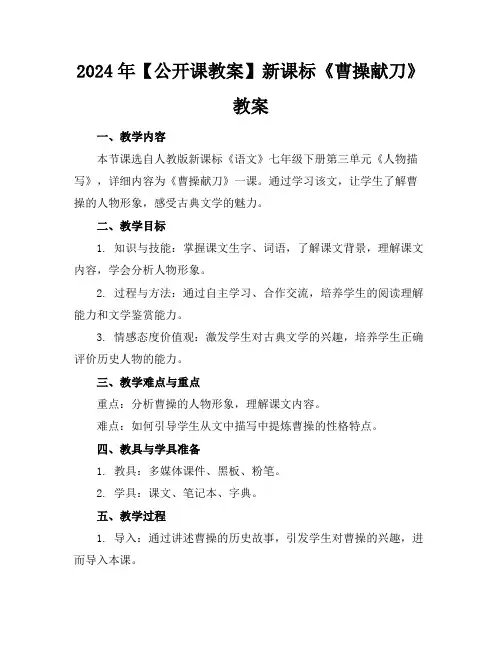 2024年【公开课教案】新课标《曹操献刀》教案

一、教学内容

本节课选自人教版新课标《语文》七年级下册第三单元《人物描写》，详细内容为《曹操献刀》一课。通过学习该文，让学生了解曹操的人物形象，感受古典文学的魅力。

二、教学目标

1. 知识与技能：掌握课文生字、词语，了解课文背景，理解课文内容，学会分析人物形象。

2. 过程与方法：通过自主学习、合作交流，培养学生的阅读理解能力和文学鉴赏能力。

3. 情感态度价值观：激发学生对古典文学的兴趣，培养学生正确评价历史人物的能力。

三、教学难点与重点

重点：分析曹操的人物形象，理解课文内容。

难点：如何引导学生从文中描写中提炼曹操的性格特点。

四、教具与学具准备

1. 教具：多媒体课件、黑板、粉笔。

2. 学具：课文、笔记本、字典。

五、教学过程

1. 导入：通过讲述曹操的历史故事，引发学生对曹操的兴趣，进而导入本课。